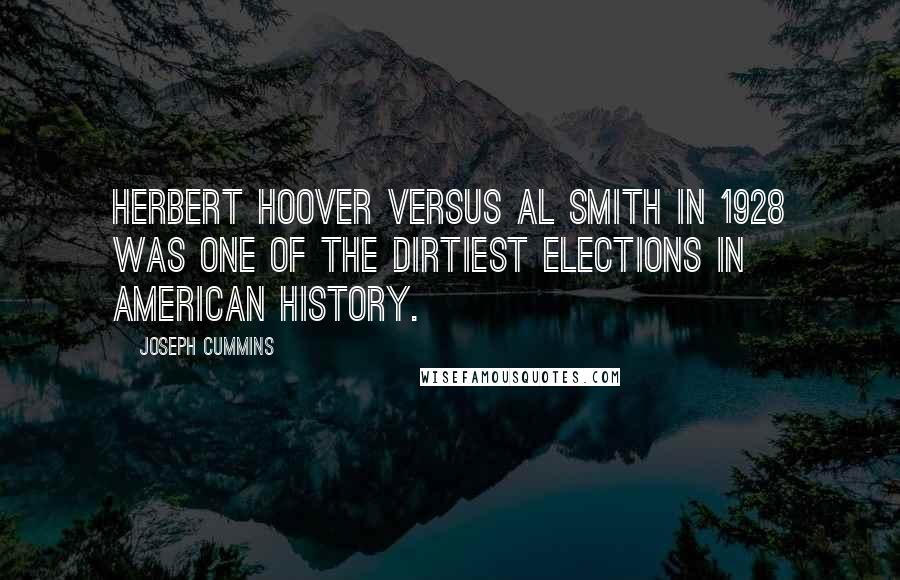 HERBERT HOOVER VERSUS AL SMITH IN 1928 WAS ONE OF THE DIRTIEST ELECTIONS IN AMERICAN HISTORY.

JOSEPH CUMMINS

WISEFAMOUSQUOTES.COM